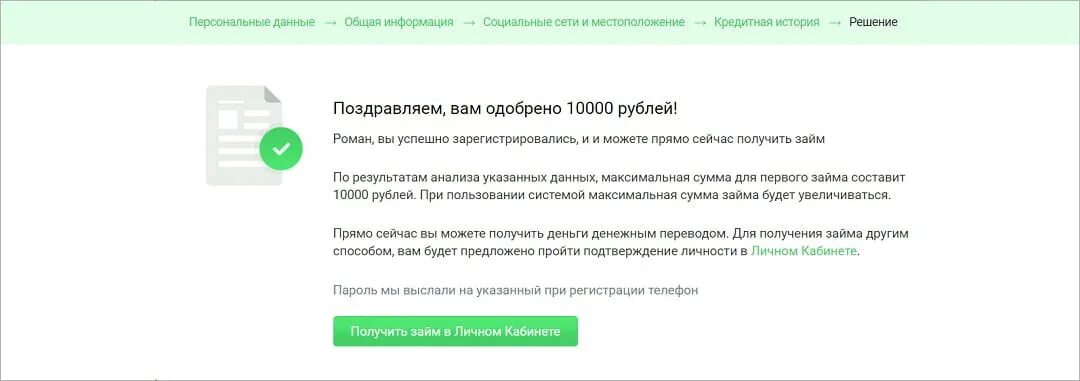 Персональные данные → Общая информация → Социальные сети и местоположение → Кредитная история → Решение

Поздравляем, вам одобрено 10000 рублей!

Роман, вы успешно зарегистрировались, и и можете прямо сейчас получить займ

По результатам анализа указанных данных, максимальная сумма для первого займа составит 10000 рублей. При пользовании системой максимальная сумма займа будет увеличиваться.

Прямо сейчас вы можете получить деньги денежным переводом. Для получения займа другим способом, вам будет предложено пройти подтверждение личности в Личном Кабинете.

Пароль мы выслали на указанный при регистрации телефон

Получить займ в Личном Кабинете